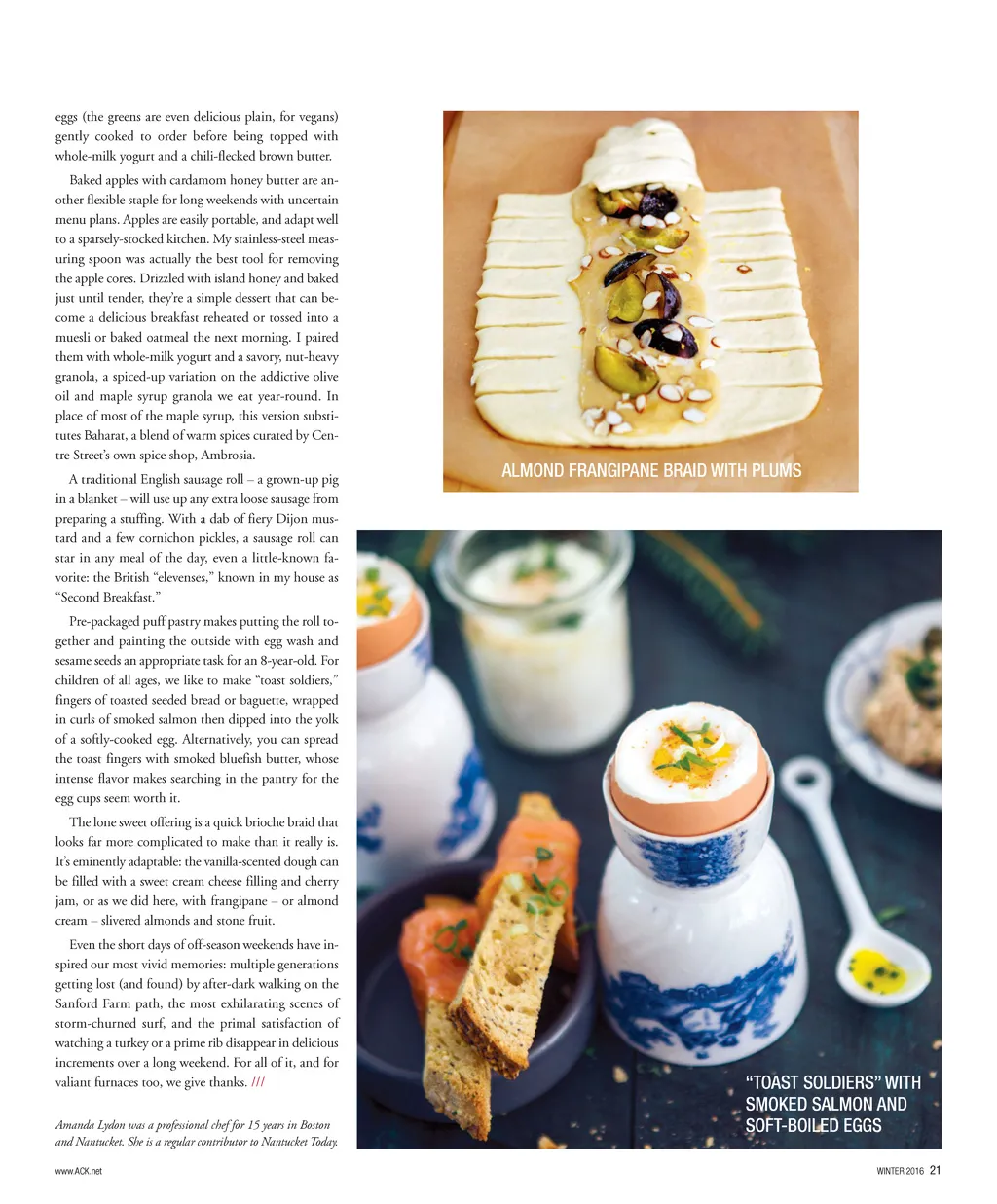 eggs (the greens are even delicious plain, for vegans) gently cooked to order before being topped with whole-milk yogurt and a chili-flecked brown butter.

Baked apples with cardamom honey butter are another flexible staple for long weekends with uncertain menu plans. Apples are easily portable, and adapt well to a sparsely-stocked kitchen. My stainless-steel measuring spoon was actually the best tool for removing the apple cores. Drizzled with island honey and baked just until tender, they're a simple dessert that can become a delicious breakfast reheated or tossed into a muesli or baked oatmeal the next morning. I paired them with whole-milk yogurt and a savory, nut-heavy granola, a spiced-up variation on the addictive olive oil and maple syrup granola we eat year-round. In place of most of the maple syrup, this version substitutes Baharat, a blend of warm spices curated by Centre Street's own spice shop, Ambrosia.

A traditional English sausage roll – a grown-up pig in a blanket – will use up any extra loose sausage from preparing a stuffing. With a dab of fiery Dijon mustard and a few cornichon pickles, a sausage roll can star in any meal of the day, even a little-known favorite: the British "elevenses," known in my house as "Second Breakfast."

Pre-packaged puff pastry makes putting the roll together and painting the outside with egg wash and sesame seeds an appropriate task for an 8-year-old. For children of all ages, we like to make "toast soldiers," fingers of toasted seeded bread or baguette, wrapped in curls of smoked salmon then dipped into the yolk of a softly-cooked egg. Alternatively, you can spread the toast fingers with smoked bluefish butter, whose intense flavor makes searching in the pantry for the egg cups seem worth it.

The lone sweet offering is a quick brioche braid that looks far more complicated to make than it really is. It's eminently adaptable: the vanilla-scented dough can be filled with a sweet cream cheese filling and cherry jam, or as we did here, with frangipane – or almond cream – slivered almonds and stone fruit.

Even the short days of off-season weekends have inspired our most vivid memories: multiple generations getting lost (and found) by after-dark walking on the Sanford Farm path, the most exhilarating scenes of storm-churned surf, and the primal satisfaction of watching a turkey or a prime rib disappear in delicious increments over a long weekend. For all of it, and for valiant furnaces too, we give thanks. ///

Amanda Lydon was a professional chef for 15 years in Boston and Nantucket. She is a regular contributor to Nantucket Today.

ALMOND FRANGIPANE BRAID WITH PLUMS

"TOAST SOLDIERS" WITH SMOKED SALMON AND SOFT-BOILED EGGS

www.ACK.net

WINTER 2016 21